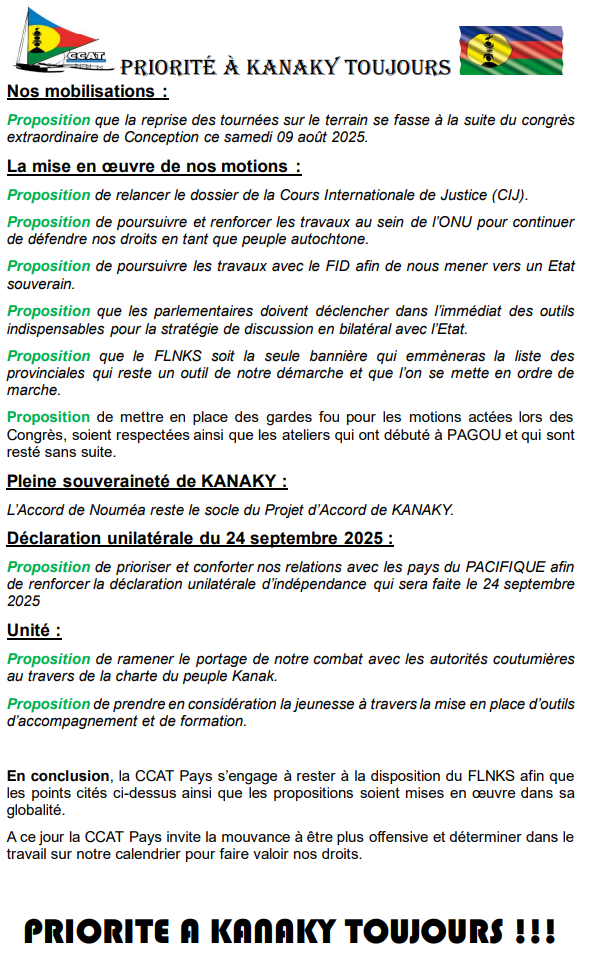 CCAT

PRIORITÉ À KANAKY TOUJOURS

Nos mobilisations :

Proposition que la reprise des tournées sur le terrain se fasse à la suite du congrès extraordinaire de Conception ce samedi 09 août 2025.

La mise en œuvre de nos motions :

Proposition de relancer le dossier de la Cours Internationale de Justice (CIJ).

Proposition de poursuivre et renforcer les travaux au sein de l'ONU pour continuer de défendre nos droits en tant que peuple autochtone.

Proposition de poursuivre les travaux avec le FID afin de nous mener vers un Etat souverain.

Proposition que les parlementaires doivent déclencher dans l'immédiat des outils indispensables pour la stratégie de discussion en bilatéral avec l'Etat.

Proposition que le FLNKS soit la seule bannière qui emmèneras la liste des provinciales qui reste un outil de notre démarche et que l'on se mette en ordre de marche.

Proposition de mettre en place des gardes fou pour les motions actées lors des Congrès, soient respectées ainsi que les ateliers qui ont débuté à PAGOU et qui sont resté sans suite.

Pleine souveraineté de KANAKY :

L'Accord de Nouméa reste le socle du Projet d'Accord de KANAKY.

Déclaration unilatérale du 24 septembre 2025 :

Proposition de prioriser et conforter nos relations avec les pays du PACIFIQUE afin de renforcer la déclaration unilatérale d'indépendance qui sera faite le 24 septembre 2025

Unité :

Proposition de ramener le portage de notre combat avec les autorités coutumières au travers de la charte du peuple Kanak.

Proposition de prendre en considération la jeunesse à travers la mise en place d'outils d'accompagnement et de formation.

En conclusion, la CCAT Pays s'engage à rester à la disposition du FLNKS afin que les points cités ci-dessus ainsi que les propositions soient mises en œuvre dans sa globalité.

A ce jour la CCAT Pays invite la mouvance à être plus offensive et déterminer dans le travail sur notre calendrier pour faire valoir nos droits.

PRIORITE A KANAKY TOUJOURS !!!